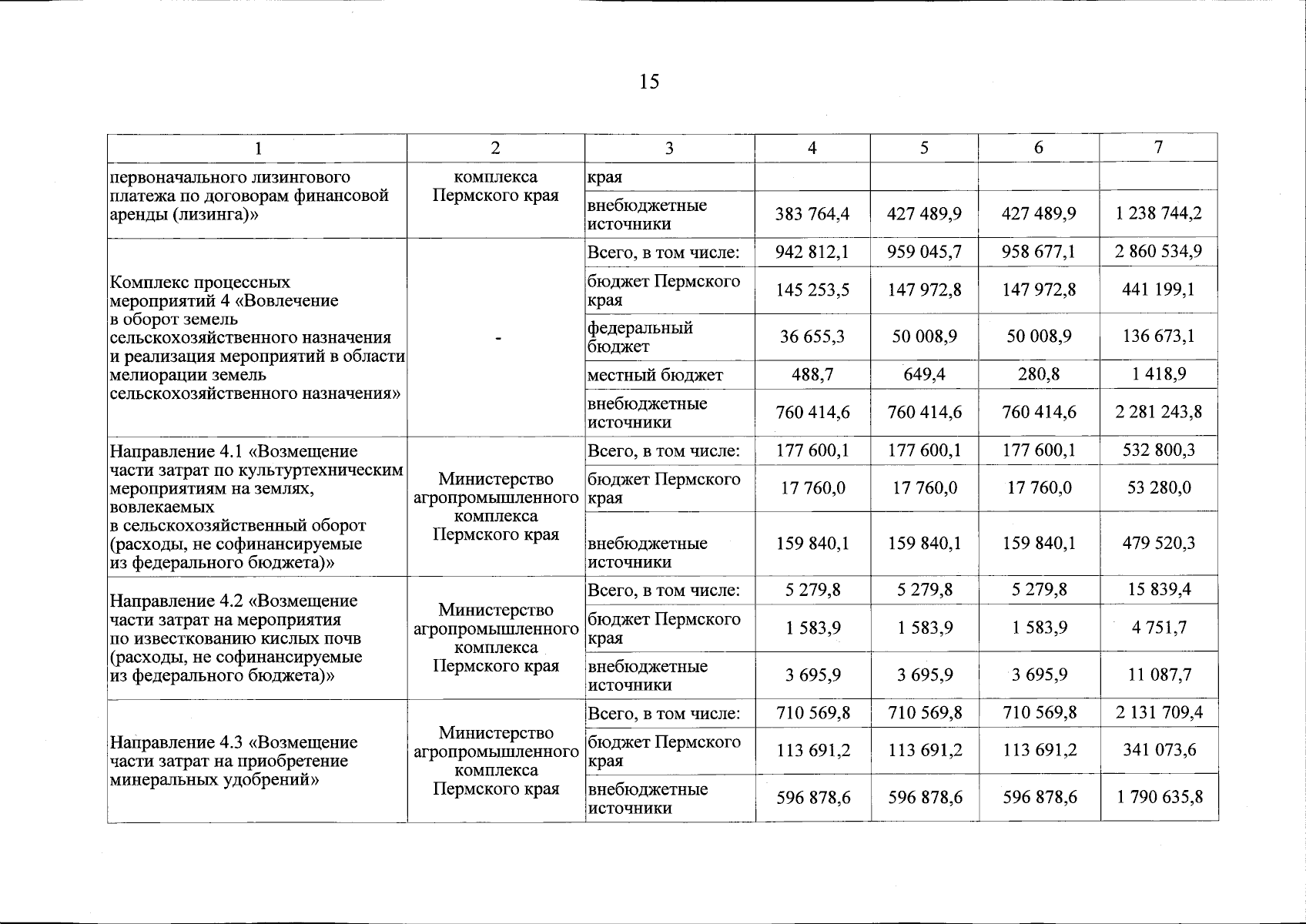 15

| 1 | 2 | 3 | 4 | 5 | 6 | 7 |
|---|---|---|---|---|---|---|
| первоначального лизингового платежа по договорам финансовой аренды (лизинга)» | комплекса Пермского края | края | | | | |
| | | внебюджетные источники | 383 764,4 | 427 489,9 | 427 489,9 | 1 238 744,2 |
| Комплекс процессных мероприятий 4 «Вовлечение в оборот земель сельскохозяйственного назначения и реализация мероприятий в области мелиорации земель сельскохозяйственного назначения» | - | Всего, в том числе: | 942 812,1 | 959 045,7 | 958 677,1 | 2 860 534,9 |
| | | бюджет Пермского края | 145 253,5 | 147 972,8 | 147 972,8 | 441 199,1 |
| | | федеральный бюджет | 36 655,3 | 50 008,9 | 50 008,9 | 136 673,1 |
| | | местный бюджет | 488,7 | 649,4 | 280,8 | 1 418,9 |
| | | внебюджетные источники | 760 414,6 | 760 414,6 | 760 414,6 | 2 281 243,8 |
| Направление 4.1 «Возмещение части затрат по культуртехническим мероприятиям на землях, вовлекаемых в сельскохозяйственный оборот (расходы, не софинансируемые из федерального бюджета)» | Министерство агропромышленного комплекса Пермского края | Всего, в том числе: | 177 600,1 | 177 600,1 | 177 600,1 | 532 800,3 |
| | | бюджет Пермского края | 17 760,0 | 17 760,0 | 17 760,0 | 53 280,0 |
| | | внебюджетные источники | 159 840,1 | 159 840,1 | 159 840,1 | 479 520,3 |
| Направление 4.2 «Возмещение части затрат на мероприятия по известкованию кислых почв (расходы, не софинансируемые из федерального бюджета)» | Министерство агропромышленного комплекса Пермского края | Всего, в том числе: | 5 279,8 | 5 279,8 | 5 279,8 | 15 839,4 |
| | | бюджет Пермского края | 1 583,9 | 1 583,9 | 1 583,9 | 4 751,7 |
| | | внебюджетные источники | 3 695,9 | 3 695,9 | 3 695,9 | 11 087,7 |
| Направление 4.3 «Возмещение части затрат на приобретение минеральных удобрений» | Министерство агропромышленного комплекса Пермского края | Всего, в том числе: | 710 569,8 | 710 569,8 | 710 569,8 | 2 131 709,4 |
| | | бюджет Пермского края | 113 691,2 | 113 691,2 | 113 691,2 | 341 073,6 |
| | | внебюджетные источники | 596 878,6 | 596 878,6 | 596 878,6 | 1 790 635,8 |